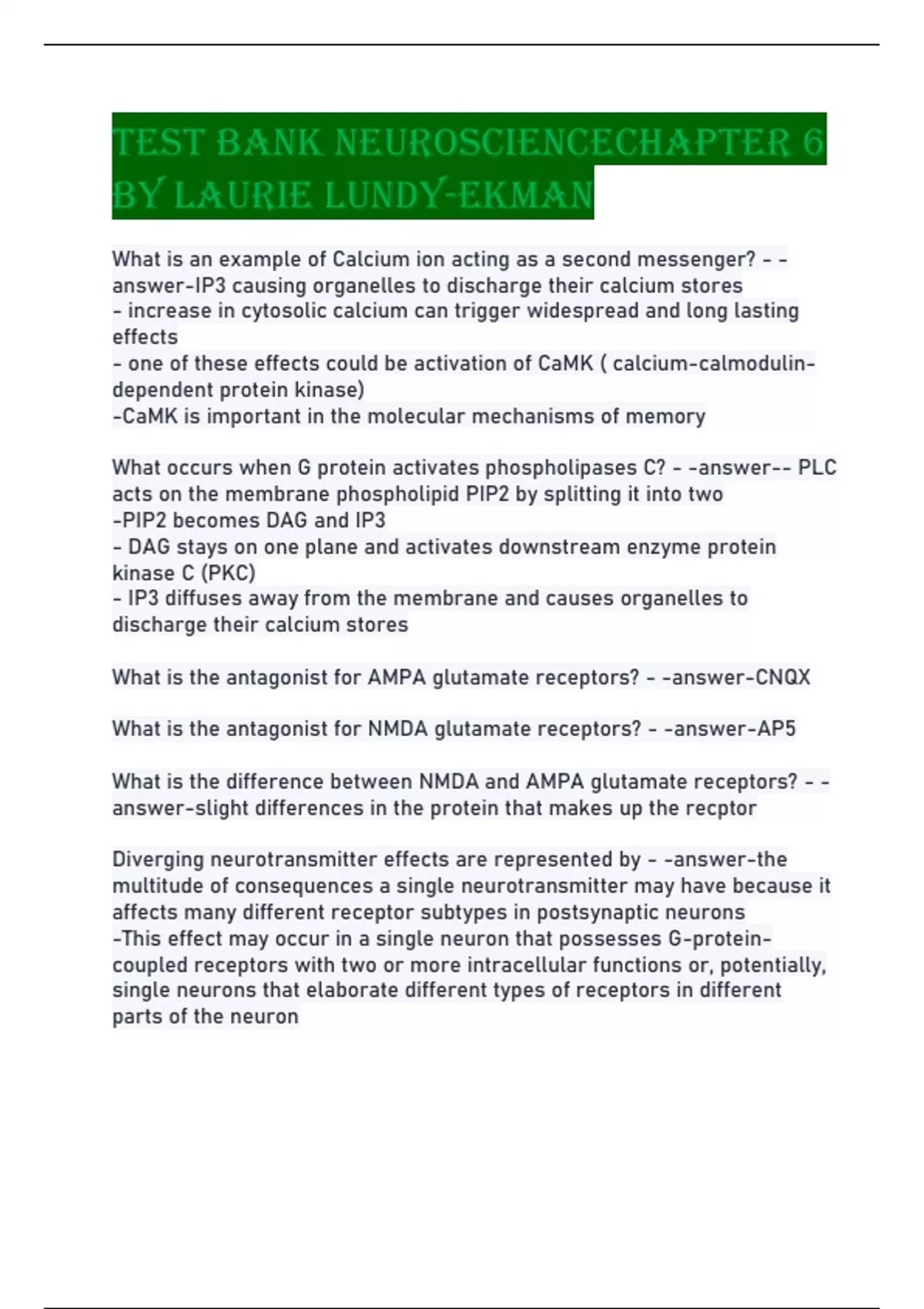 TEST BANK NEUROSCIENCECHAPTER 6 BY LAURIE LUNDY-EKMAN

What is an example of Calcium ion acting as a second messenger? - -answer-IP3 causing organelles to discharge their calcium stores
- increase in cytosolic calcium can trigger widespread and long lasting effects
- one of these effects could be activation of CaMK ( calcium-calmodulin-dependent protein kinase)
-CaMK is important in the molecular mechanisms of memory

What occurs when G protein activates phospholipases C? - -answer-- PLC acts on the membrane phospholipid PIP2 by splitting it into two
-PIP2 becomes DAG and IP3
- DAG stays on one plane and activates downstream enzyme protein kinase C (PKC)
- IP3 diffuses away from the membrane and causes organelles to discharge their calcium stores

What is the antagonist for AMPA glutamate receptors? - -answer-CNQX

What is the antagonist for NMDA glutamate receptors? - -answer-AP5

What is the difference between NMDA and AMPA glutamate receptors? - -answer-slight differences in the protein that makes up the recptor

Diverging neurotransmitter effects are represented by - -answer-the multitude of consequences a single neurotransmitter may have because it affects many different receptor subtypes in postsynaptic neurons
-This effect may occur in a single neuron that possesses G-protein-coupled receptors with two or more intracellular functions or, potentially, single neurons that elaborate different types of receptors in different parts of the neuron